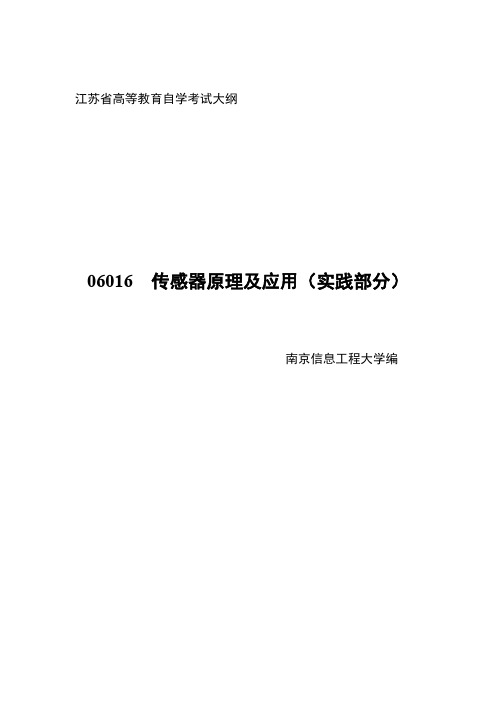 江苏省高等教育自学考试大纲

06016　传感器原理及应用（实践部分）

南京信息工程大学编